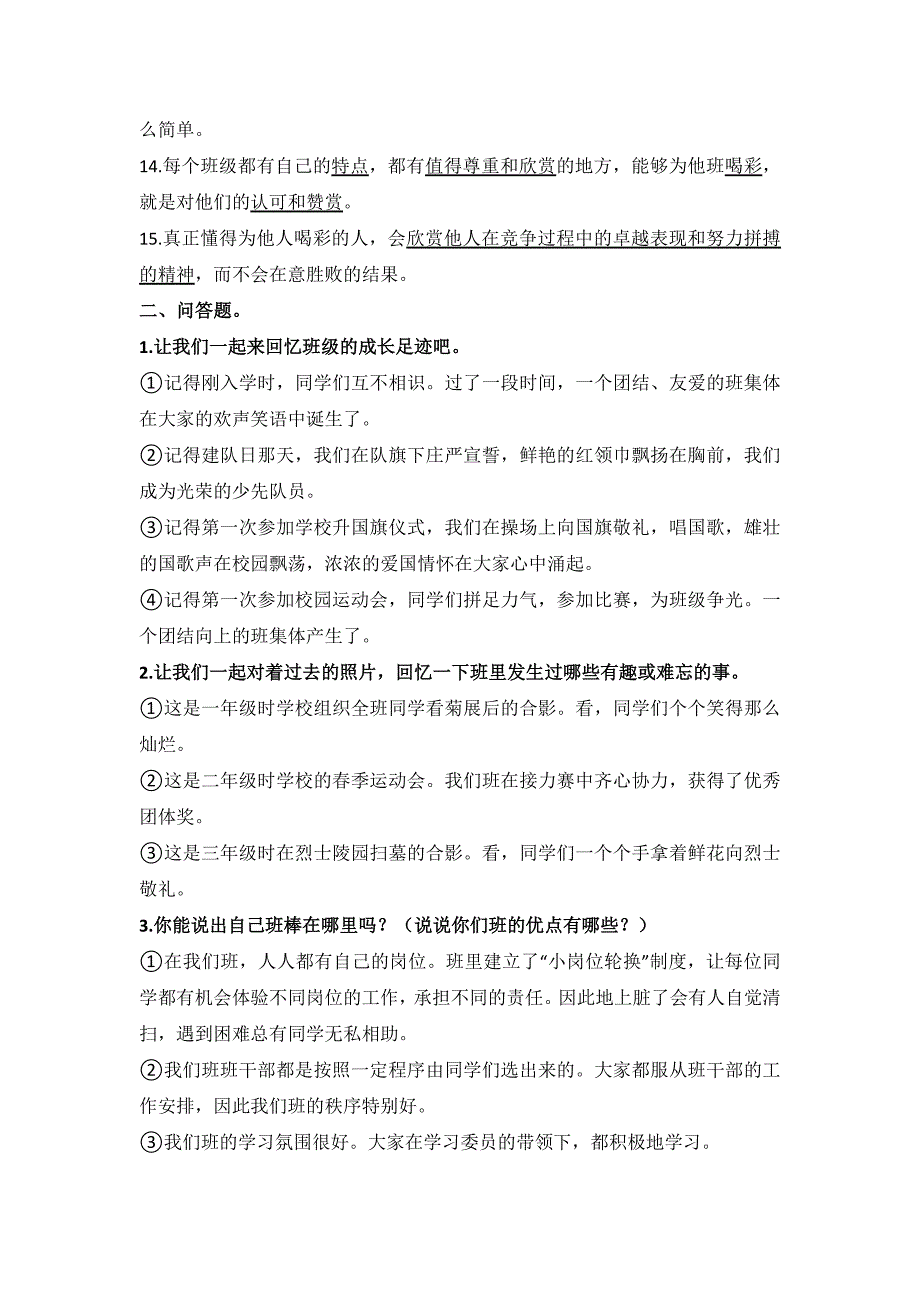 么简单。

14.每个班级都有自己的特点，都有值得尊重和欣赏的地方，能够为他班喝彩，就是对他们的认可和赞赏。

15.真正懂得为他人喝彩的人，会欣赏他人在竞争过程中的卓越表现和努力拼搏的精神，而不会在意胜败的结果。

二、问答题。

1.让我们一起来回忆班级的成长足迹吧。

①记得刚入学时，同学们互不相识。过了一段时间，一个团结、友爱的班集体在大家的欢声笑语中诞生了。

②记得建队日那天，我们在队旗下庄严宣誓，鲜艳的红领巾飘扬在胸前，我们成为光荣的少先队员。

③记得第一次参加学校升国旗仪式，我们在操场上向国旗敬礼，唱国歌，雄壮的国歌声在校园飘荡，浓浓的爱国情怀在大家心中涌起。

④记得第一次参加校园运动会，同学们拼足力气，参加比赛，为班级争光。一个团结向上的班集体产生了。

2.让我们一起对着过去的照片，回忆一下班里发生过哪些有趣或难忘的事。

①这是一年级时学校组织全班同学看菊展后的合影。看，同学们个个笑得那么灿烂。

②这是二年级时学校的春季运动会。我们班在接力赛中齐心协力，获得了优秀团体奖。

③这是三年级时在烈士陵园扫墓的合影。看，同学们一个个手拿着鲜花向烈士敬礼。

3.你能说出自己班棒在哪里吗？（说说你们班的优点有哪些？）

①在我们班，人人都有自己的岗位。班里建立了“小岗位轮换”制度，让每位同学都有机会体验不同岗位的工作，承担不同的责任。因此地上脏了会有人自觉清扫，遇到困难总有同学无私相助。

②我们班班干部都是按照一定程序由同学们选出来的。大家都服从班干部的工作安排，因此我们班的秩序特别好。

③我们班的学习氛围很好。大家在学习委员的带领下，都积极地学习。